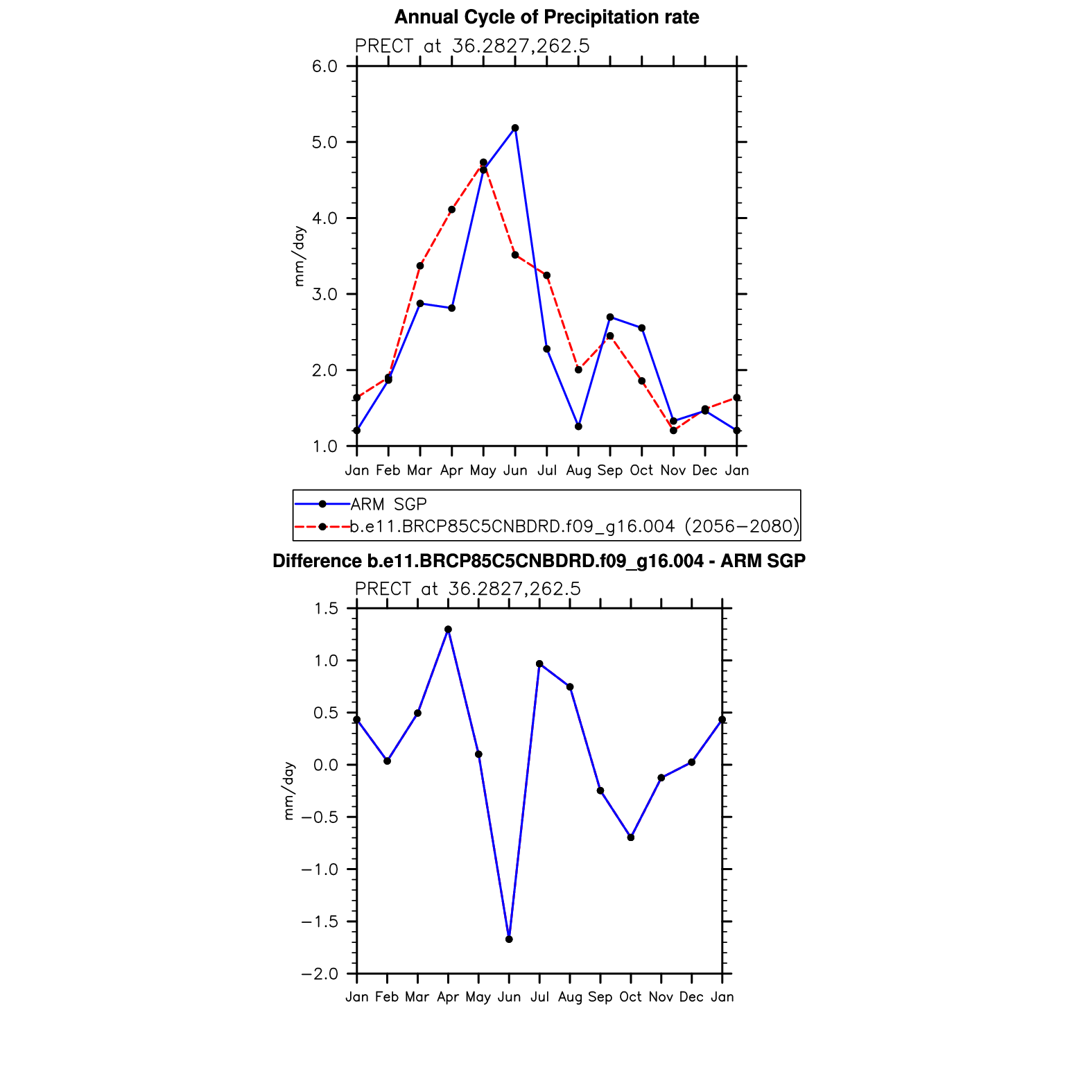 Annual Cycle of Precipitation rate

PRECT at 36.2827,262.5

6.0
5.0
4.0
3.0
2.0
1.0

mm/day

Jan Feb Mar Apr May Jun Jul Aug Sep Oct Nov Dec Jan

ARM SGP
b.e11.BRCP85C5CNBDRD.f09_g16.004 (2056−2080)

Difference b.e11.BRCP85C5CNBDRD.f09_g16.004 - ARM SGP

PRECT at 36.2827,262.5

1.5
1.0
0.5
0.0
−0.5
−1.0
−1.5
−2.0

mm/day

Jan Feb Mar Apr May Jun Jul Aug Sep Oct Nov Dec Jan